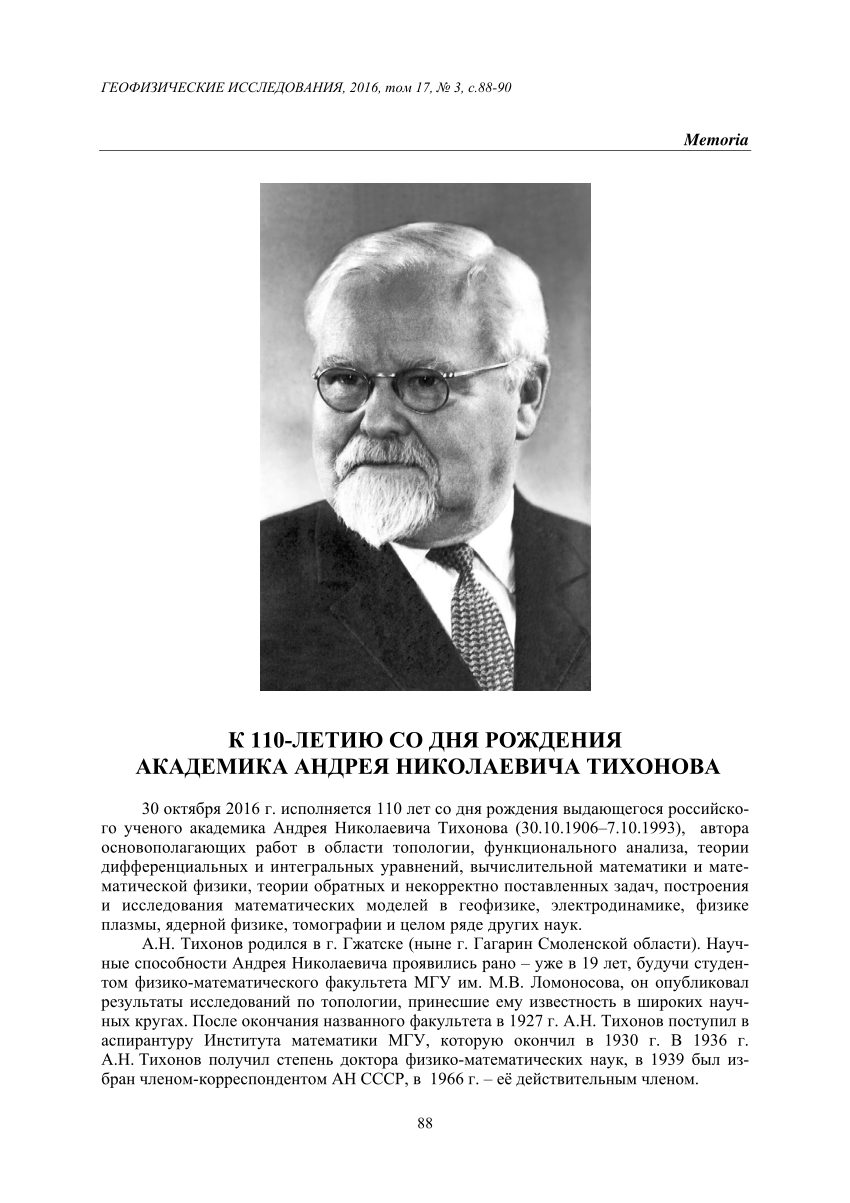 ГЕОФИЗИЧЕСКИЕ ИССЛЕДОВАНИЯ, 2016, том 17, № 3, с.88-90

Memoria

К 110-ЛЕТИЮ СО ДНЯ РОЖДЕНИЯ
АКАДЕМИКА АНДРЕЯ НИКОЛАЕВИЧА ТИХОНОВА

30 октября 2016 г. исполняется 110 лет со дня рождения выдающегося российского ученого академика Андрея Николаевича Тихонова (30.10.1906–7.10.1993), автора основополагающих работ в области топологии, функционального анализа, теории дифференциальных и интегральных уравнений, вычислительной математики и математической физики, теории обратных и некорректно поставленных задач, построения и исследования математических моделей в геофизике, электродинамике, физике плазмы, ядерной физике, томографии и целом ряде других наук.

А.Н. Тихонов родился в г. Гжатске (ныне г. Гагарин Смоленской области). Научные способности Андрея Николаевича проявились рано – уже в 19 лет, будучи студентом физико-математического факультета МГУ им. М.В. Ломоносова, он опубликовал результаты исследований по топологии, принесшие ему известность в широких научных кругах. После окончания названного факультета в 1927 г. А.Н. Тихонов поступил в аспирантуру Института математики МГУ, которую окончил в 1930 г. В 1936 г. А.Н. Тихонов получил степень доктора физико-математических наук, в 1939 был избран членом-корреспондентом АН СССР, в 1966 г. – её действительным членом.

88